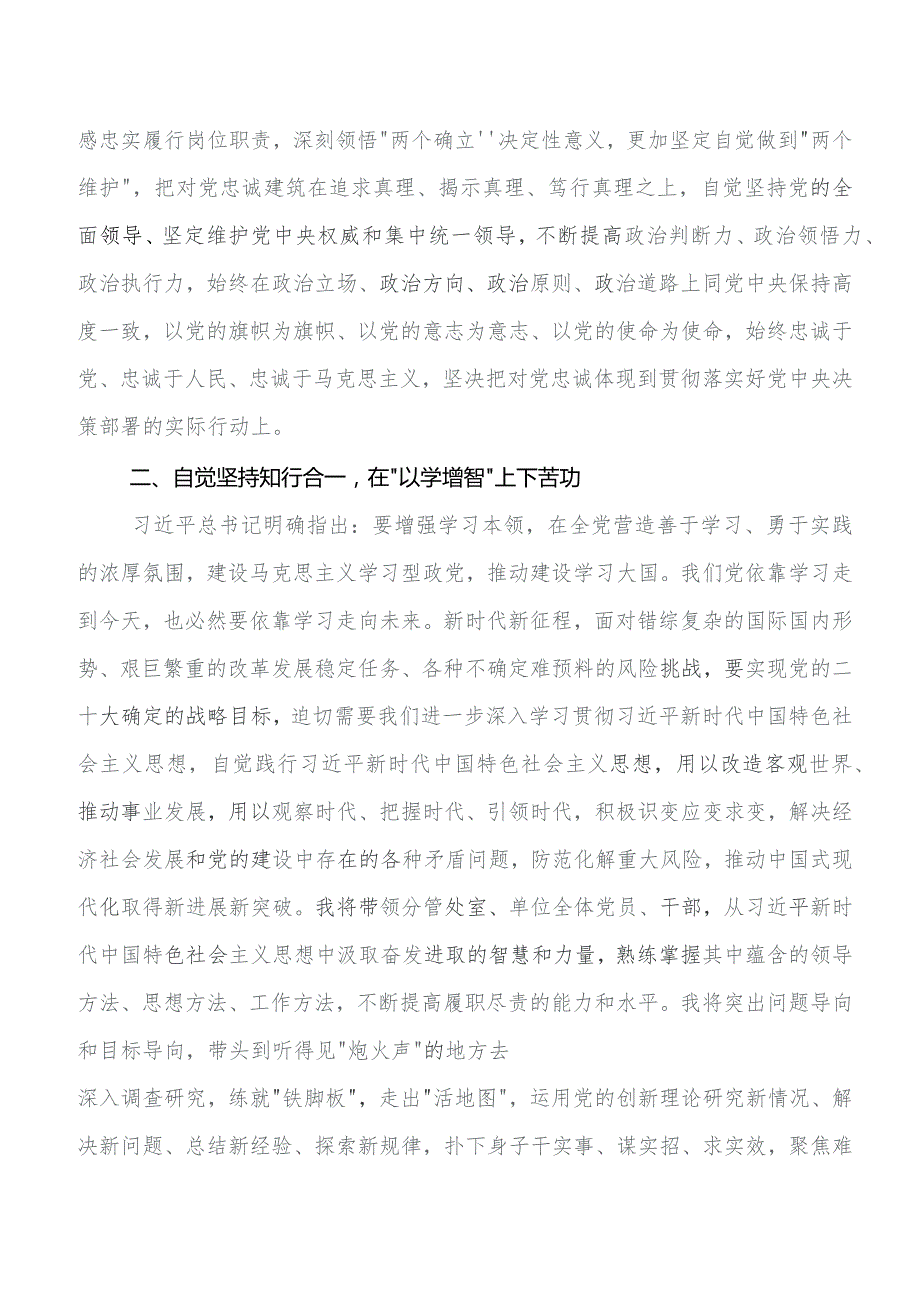 感忠实履行岗位职责，深刻领悟"两个确立''决定性意义，更加坚定自觉做到"两个维护"，把对党忠诚建筑在追求真理、揭示真理、笃行真理之上，自觉坚持党的全面领导、坚定维护党中央权威和集中统一领导，不断提高政治判断力、政治领悟力、政治执行力，始终在政治立场、政治方向、政治原则、政治道路上同党中央保持高度一致，以党的旗帜为旗帜、以党的意志为意志、以党的使命为使命，始终忠诚于党、忠诚于人民、忠诚于马克思主义，坚决把对党忠诚体现到贯彻落实好党中央决策部署的实际行动上。

二、自觉坚持知行合一，在"以学增智"上下苦功

习近平总书记明确指出：要增强学习本领，在全党营造善于学习、勇于实践的浓厚氛围，建设马克思主义学习型政党，推动建设学习大国。我们党依靠学习走到今天，也必然要依靠学习走向未来。新时代新征程，面对错综复杂的国际国内形势、艰巨繁重的改革发展稳定任务、各种不确定难预料的风险挑战，要实现党的二十大确定的战略目标，迫切需要我们进一步深入学习贯彻习近平新时代中国特色社会主义思想，自觉践行习近平新时代中国特色社会主义思想，用以改造客观世界、推动事业发展，用以观察时代、把握时代、引领时代，积极识变应变求变，解决经济社会发展和党的建设中存在的各种矛盾问题，防范化解重大风险，推动中国式现代化取得新进展新突破。我将带领分管处室、单位全体党员、干部，从习近平新时代中国特色社会主义思想中汲取奋发进取的智慧和力量，熟练掌握其中蕴含的领导方法、思想方法、工作方法，不断提高履职尽责的能力和水平。我将突出问题导向和目标导向，带头到听得见"炮火声"的地方去

深入调查研究，练就"铁脚板"，走出"活地图"，运用党的创新理论研究新情况、解决新问题、总结新经验、探索新规律，扑下身子干实事、谋实招、求实效，聚焦难